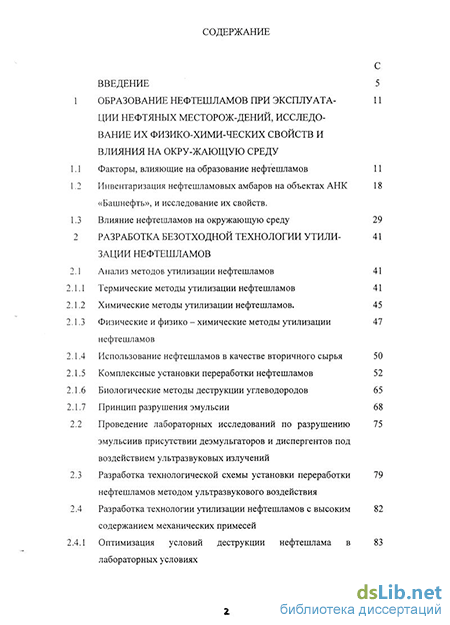 СОДЕРЖАНИЕ

| | | С |
|---|---|---|
| | ВВЕДЕНИЕ | 5 |
| 1 | ОБРАЗОВАНИЕ НЕФТЕШЛАМОВ ПРИ ЭКСПЛУАТАЦИИ НЕФТЯНЫХ МЕСТОРОЖ-ДЕНИЙ, ИССЛЕДОВАНИЕ ИХ ФИЗИКО-ХИМИ-ЧЕСКИХ СВОЙСТВ И ВЛИЯНИЯ НА ОКРУ-ЖАЮЩУЮ СРЕДУ | 11 |
| 1.1 | Факторы, влияющие на образование нефтешламов | 11 |
| 1.2 | Инвентаризация нефтешламовых амбаров на объектах АНК «Башнефть», и исследование их свойств. | 18 |
| 1.3 | Влияние нефтешламов на окружающую среду | 29 |
| 2 | РАЗРАБОТКА БЕЗОТХОДНОЙ ТЕХНОЛОГИИ УТИЛИЗАЦИИ НЕФТЕШЛАМОВ | 41 |
| 2.1 | Анализ методов утилизации нефтешламов | 41 |
| 2.1.1 | Термические методы утилизации нефтешламов | 41 |
| 2.1.2 | Химические методы утилизации нефтешламов. | 45 |
| 2.1.3 | Физические и физико – химические методы утилизации нефтешламов | 47 |
| 2.1.4 | Использование нефтешламов в качестве вторичного сырья | 50 |
| 2.1.5 | Комплексные установки переработки нефтешламов | 52 |
| 2.1.6 | Биологические методы деструкции углеводородов | 65 |
| 2.1.7 | Принцип разрушения эмульсии | 68 |
| 2.2 | Проведение лабораторных исследований по разрушению эмульсиив присутствии деэмульгаторов и диспергентов под воздействием ультразвуковых излучений | 75 |
| 2.3 | Разработка технологической схемы установки переработки нефтешламов методом ультразвукового воздействия | 79 |
| 2.4 | Разработка технологии утилизации нефтешламов с высоким содержанием механических примесей | 82 |
| 2.4.1 | Оптимизация условий деструкции нефтешлама в лабораторных условиях | 83 |

2

dsLib.net
библиотека диссертаций